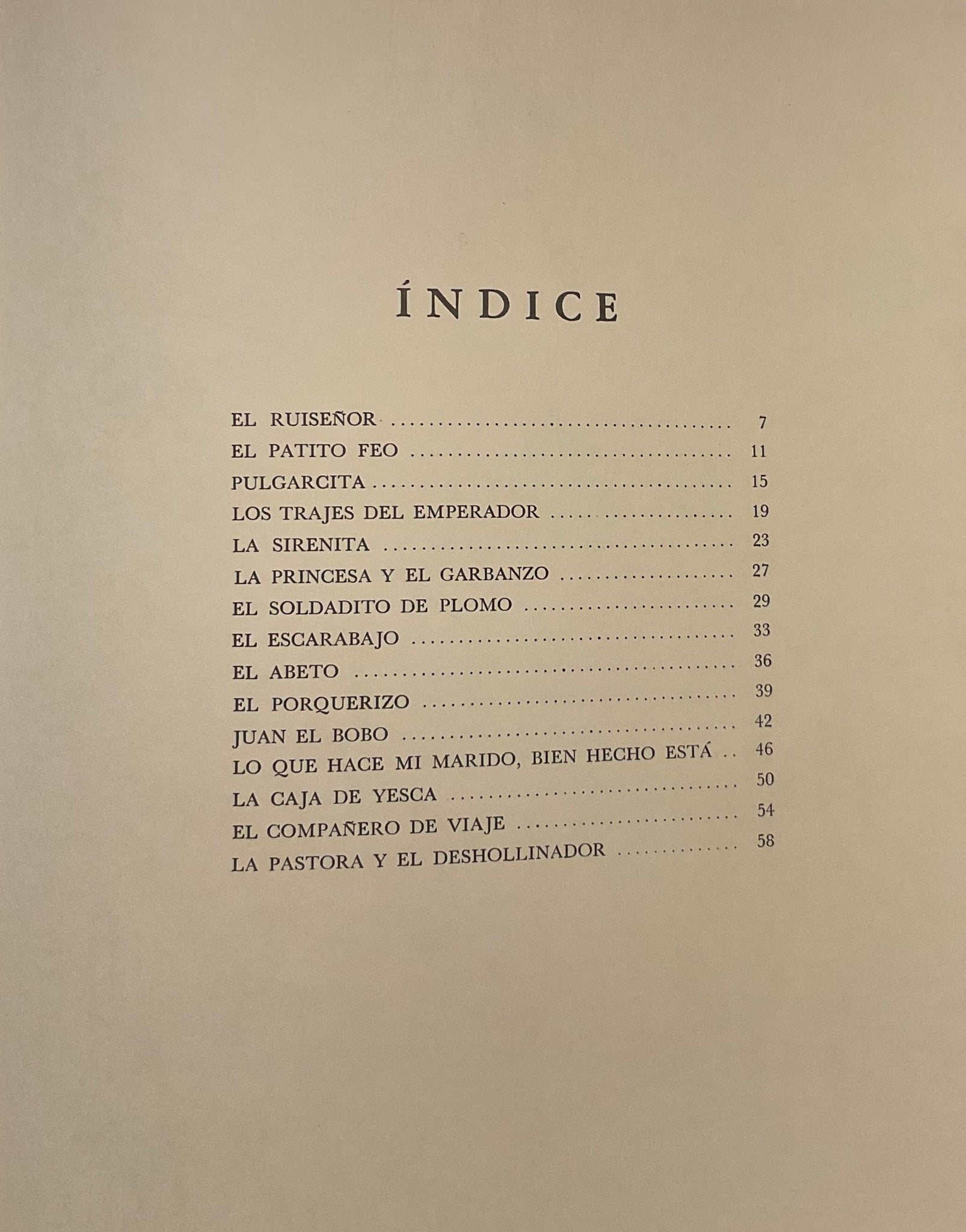 ÍNDICE

EL RUISEÑOR 7
EL PATITO FEO 11
PULGARCITA 15
LOS TRAJES DEL EMPERADOR 19
LA SIRENITA 23
LA PRINCESA Y EL GARBANZO 27
EL SOLDADITO DE PLOMO 29
EL ESCARABAJO 33
EL ABETO 36
EL PORQUERIZO 39
JUAN EL BOBO 42
LO QUE HACE MI MARIDO, BIEN HECHO ESTÁ 46
LA CAJA DE YESCA 50
EL COMPAÑERO DE VIAJE 54
LA PASTORA Y EL DESHOLLINADOR 58